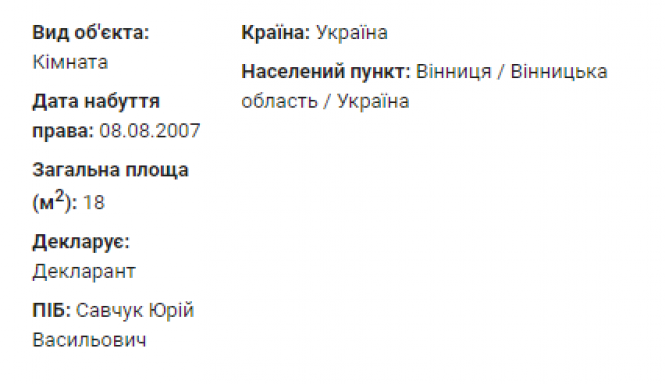 Вид об'єкта: Кімната

Дата набуття права: 08.08.2007

Загальна площа (м$^2$): 18

Декларує: Декларант

ПІБ: Савчук Юрій Васильович

Країна: Україна

Населений пункт: Вінниця / Вінницька область / Україна